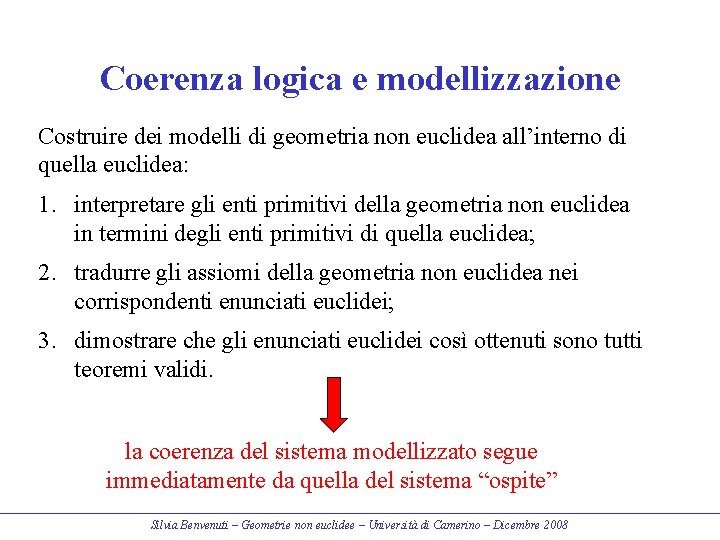 Coerenza logica e modellizzazione

Costruire dei modelli di geometria non euclidea all'interno di quella euclidea:

1. interpretare gli enti primitivi della geometria non euclidea in termini degli enti primitivi di quella euclidea;

2. tradurre gli assiomi della geometria non euclidea nei corrispondenti enunciati euclidei;

3. dimostrare che gli enunciati euclidei così ottenuti sono tutti teoremi validi.

la coerenza del sistema modellizzato segue immediatamente da quella del sistema "ospite"

Silvia Benvenuti – Geometrie non euclidee – Università di Camerino – Dicembre 2008